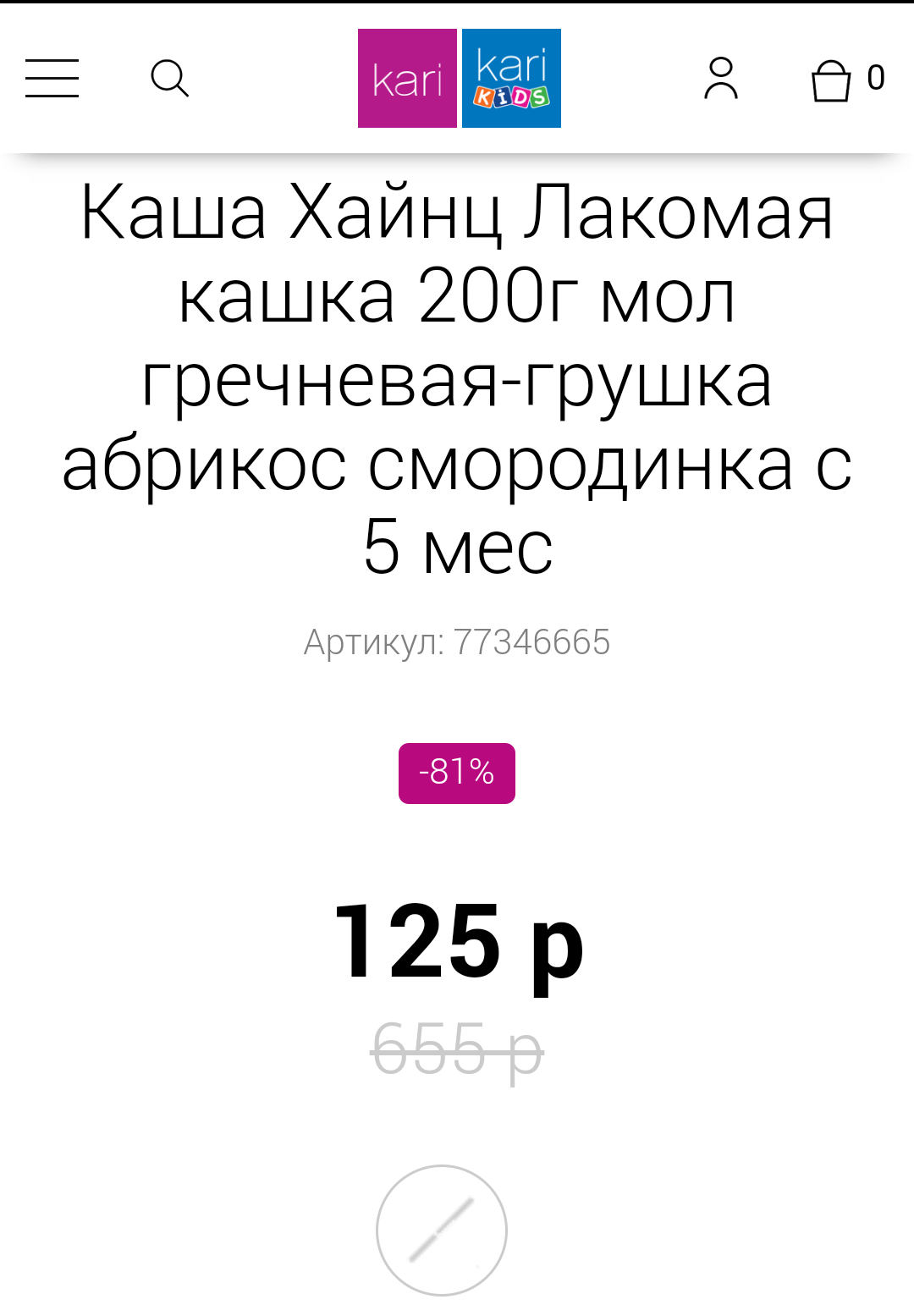 kari kari KIDS

0

Каша Хайнц Лакомая кашка 200г мол гречневая-грушка абрикос смородинка с 5 мес

Артикул: 77346665

-81%

125 р

655 р